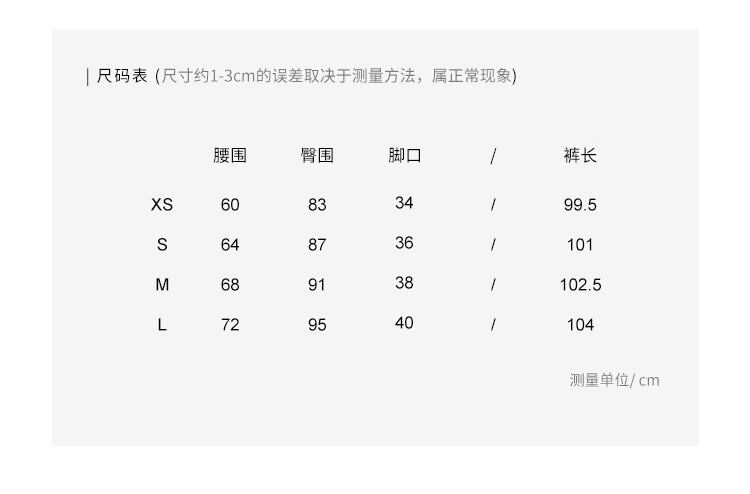 | 尺码表 (尺寸约1-3cm的误差取决于测量方法，属正常现象)

| | 腰围 | 臀围 | 脚口 | / | 裤长 |
|---|---|---|---|---|---|
| XS | 60 | 83 | 34 | / | 99.5 |
| S | 64 | 87 | 36 | / | 101 |
| M | 68 | 91 | 38 | / | 102.5 |
| L | 72 | 95 | 40 | / | 104 |

测量单位/ cm